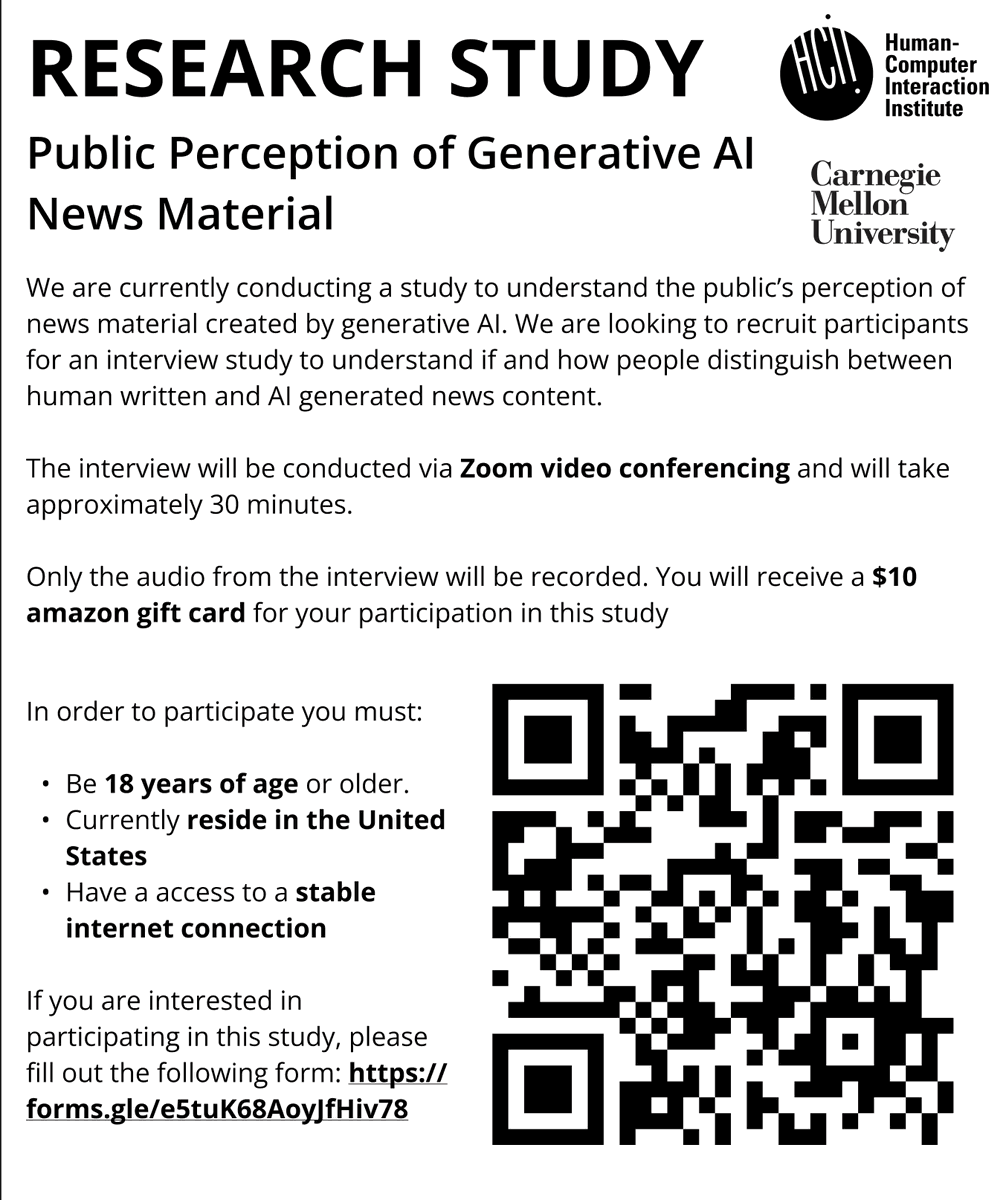 RESEARCH STUDY

HCI! Human-Computer Interaction Institute

Public Perception of Generative AI News Material

Carnegie Mellon University

We are currently conducting a study to understand the public's perception of news material created by generative AI. We are looking to recruit participants for an interview study to understand if and how people distinguish between human written and AI generated news content.

The interview will be conducted via Zoom video conferencing and will take approximately 30 minutes.

Only the audio from the interview will be recorded. You will receive a $10 amazon gift card for your participation in this study

In order to participate you must:

• Be 18 years of age or older.
• Currently reside in the United States
• Have a access to a stable internet connection

If you are interested in participating in this study, please fill out the following form: https://forms.gle/e5tuK68AoyJfHiv78